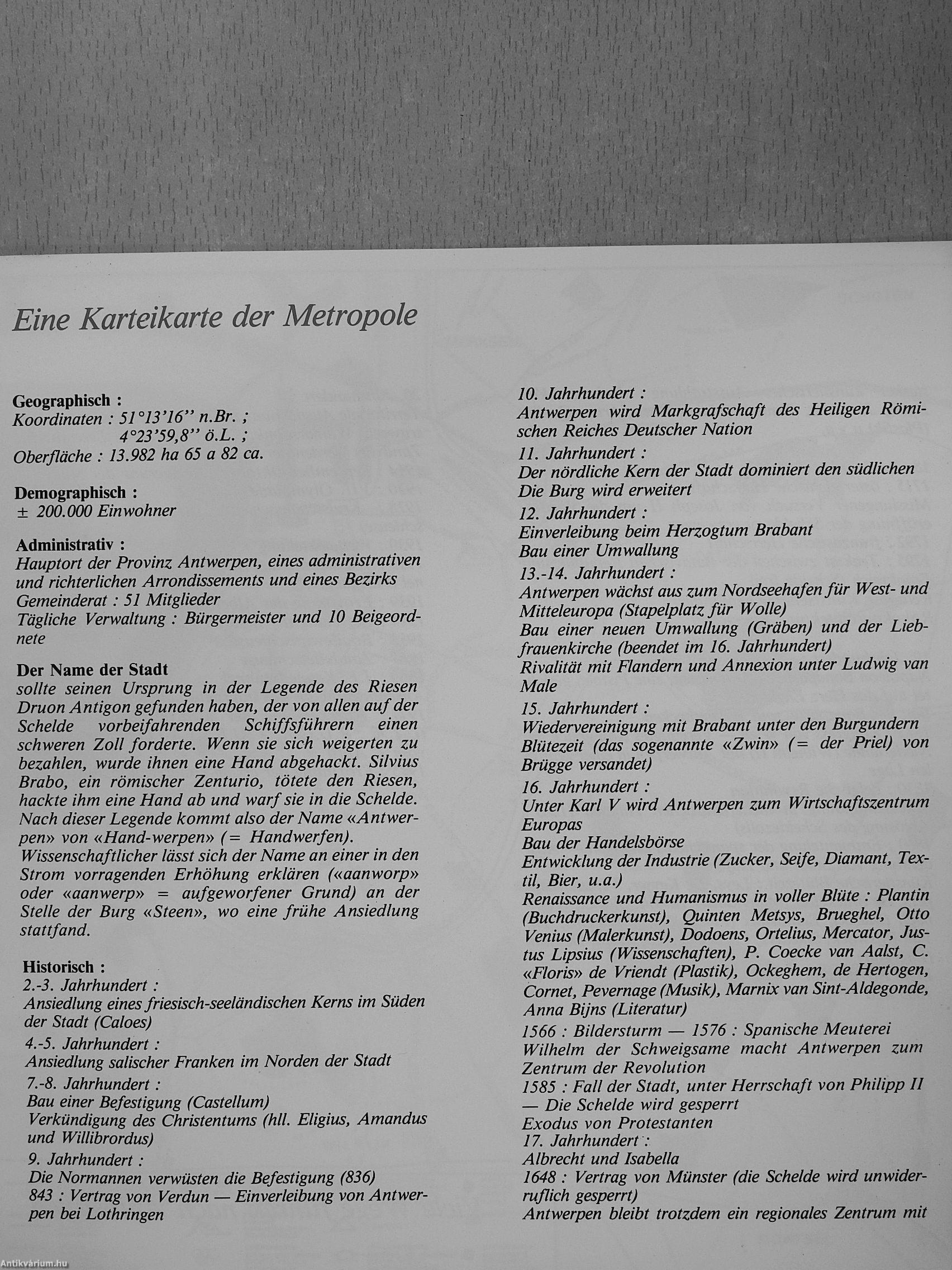 Eine Karteikarte der Metropole

Geographisch :
Koordinaten : 51°13'16'' n.Br. ;
4°23'59,8'' ö.L. ;
Oberfläche : 13.982 ha 65 a 82 ca.

Demographisch :
± 200.000 Einwohner

Administrativ :
Hauptort der Provinz Antwerpen, eines administrativen und richterlichen Arrondissements und eines Bezirks
Gemeinderat : 51 Mitglieder
Tägliche Verwaltung : Bürgermeister und 10 Beigeordnete

Der Name der Stadt
sollte seinen Ursprung in der Legende des Riesen Druon Antigon gefunden haben, der von allen auf der Schelde vorbeifahrenden Schiffsführern einen schweren Zoll forderte. Wenn sie sich weigerten zu bezahlen, wurde ihnen eine Hand abgehackt. Silvius Brabo, ein römischer Zenturio, tötete den Riesen, hackte ihm eine Hand ab und warf sie in die Schelde. Nach dieser Legende kommt also der Name «Antwerpen» von «Hand-werpen» (= Handwerfen).
Wissenschaftlicher lässt sich der Name an einer in den Strom vorragenden Erhöhung erklären («aanworp» oder «aanwerp» = aufgeworfener Grund) an der Stelle der Burg «Steen», wo eine frühe Ansiedlung stattfand.

Historisch :
2.-3. Jahrhundert :
Ansiedlung eines friesisch-seeländischen Kerns im Süden der Stadt (Caloes)
4.-5. Jahrhundert :
Ansiedlung salischer Franken im Norden der Stadt
7.-8. Jahrhundert :
Bau einer Befestigung (Castellum)
Verkündigung des Christentums (hll. Eligius, Amandus und Willibrordus)
9. Jahrhundert :
Die Normannen verwüsten die Befestigung (836)
843 : Vertrag von Verdun — Einverleibung von Antwerpen bei Lothringen

10. Jahrhundert :
Antwerpen wird Markgrafschaft des Heiligen Römischen Reiches Deutscher Nation
11. Jahrhundert :
Der nördliche Kern der Stadt dominiert den südlichen
Die Burg wird erweitert
12. Jahrhundert :
Einverleibung beim Herzogtum Brabant
Bau einer Umwallung
13.-14. Jahrhundert :
Antwerpen wächst aus zum Nordseehafen für West- und Mitteleuropa (Stapelplatz für Wolle)
Bau einer neuen Umwallung (Gräben) und der Liebfrauenkirche (beendet im 16. Jahrhundert)
Rivalität mit Flandern und Annexion unter Ludwig van Male
15. Jahrhundert :
Wiedervereinigung mit Brabant unter den Burgundern
Blütezeit (das sogenannte «Zwin» (= der Priel) von Brügge versandet)
16. Jahrhundert :
Unter Karl V wird Antwerpen zum Wirtschaftszentrum Europas
Bau der Handelsbörse
Entwicklung der Industrie (Zucker, Seife, Diamant, Textil, Bier, u.a.)
Renaissance und Humanismus in voller Blüte : Plantin (Buchdruckerkunst), Quinten Metsys, Brueghel, Otto Venius (Malerkunst), Dodoens, Ortelius, Mercator, Justus Lipsius (Wissenschaften), P. Coecke van Aalst, C. «Floris» de Vriendt (Plastik), Ockeghem, de Hertogen, Cornet, Pevernage (Musik), Marnix van Sint-Aldegonde, Anna Bijns (Literatur)
1566 : Bildersturm — 1576 : Spanische Meuterei
Wilhelm der Schweigsame macht Antwerpen zum Zentrum der Revolution
1585 : Fall der Stadt, unter Herrschaft von Philipp II — Die Schelde wird gesperrt
Exodus von Protestanten
17. Jahrhundert :
Albrecht und Isabella
1648 : Vertrag von Münster (die Schelde wird unwiderruflich gesperrt)
Antwerpen bleibt trotzdem ein regionales Zentrum mit

Antikvárium.hu